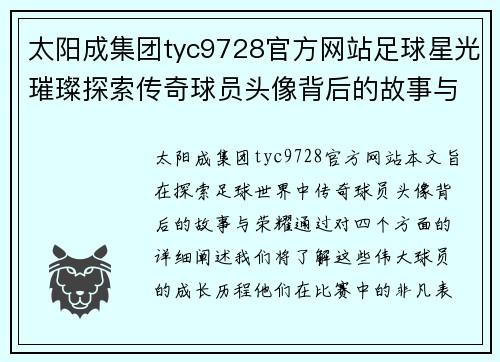 太阳成集团tyc9728官方网站足球星光璀璨探索传奇球员头像背后的故事与

太阳成集团tyc9728官方网站本文旨在探索足球世界中传奇球员头像背后的故事与荣耀通过对四个方面的详细阐述我们将了解这些伟大球员的成长历程他们在比赛中的非凡表